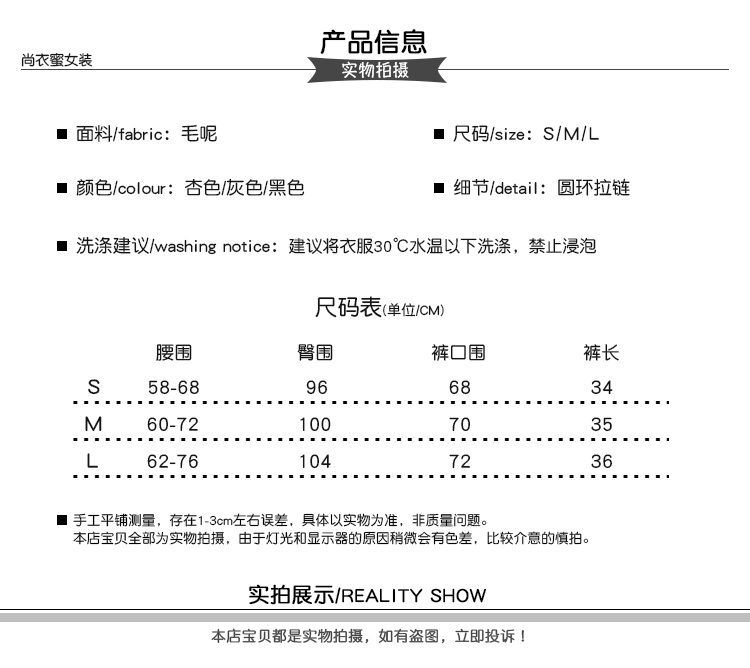 尚衣蜜女装

产品信息

实物拍摄

■ 面料/fabric：毛呢

■ 尺码/size：S/M/L

■ 颜色/colour：杏色/灰色/黑色

■ 细节/detail：圆环拉链

■ 洗涤建议/washing notice：建议将衣服30℃水温以下洗涤，禁止浸泡

尺码表(单位/CM)

| | 腰围 | 臀围 | 裤口围 | 裤长 |
|---|---|---|---|---|
| S | 58-68 | 96 | 68 | 34 |
| M | 60-72 | 100 | 70 | 35 |
| L | 62-76 | 104 | 72 | 36 |

■ 手工平铺测量，存在1-3cm左右误差，具体以实物为准，非质量问题。
本店宝贝全部为实物拍摄，由于灯光和显示器的原因稍微会有色差，比较介意的慎拍。

实拍展示/REALITY SHOW

本店宝贝都是实物拍摄，如有盗图，立即投诉！